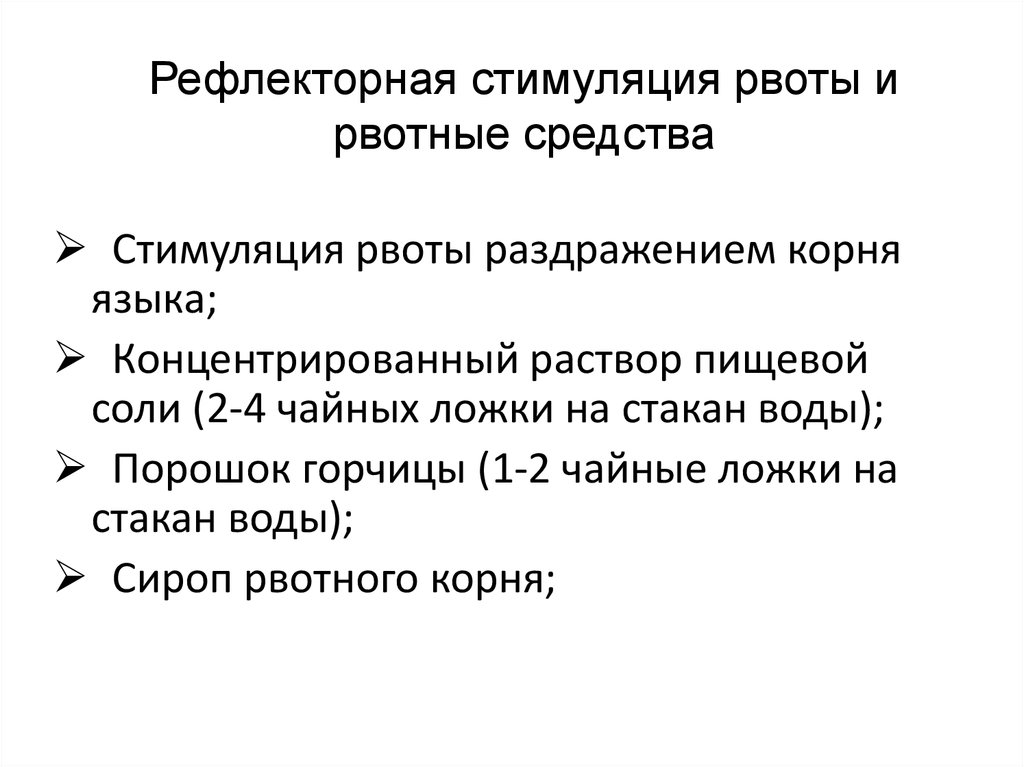 Рефлекторная стимуляция рвоты и рвотные средства

➢ Стимуляция рвоты раздражением корня языка;

➢ Концентрированный раствор пищевой соли (2-4 чайных ложки на стакан воды);

➢ Порошок горчицы (1-2 чайные ложки на стакан воды);

➢ Сироп рвотного корня;